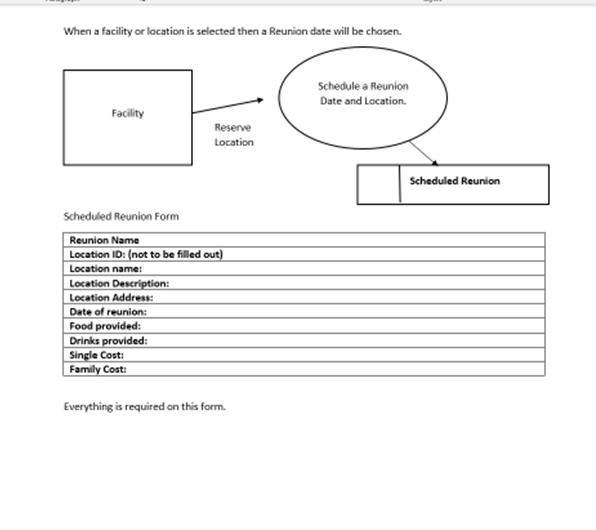 When a facility or location is selected then a Reunion date will be chosen.

Facility

Reserve Location

Schedule a Reunion Date and Location.

Scheduled Reunion

Scheduled Reunion Form

| Reunion Name |
|---|
| Location ID: (not to be filled out) |
| Location name: |
| Location Description: |
| Location Address: |
| Date of reunion: |
| Food provided: |
| Drinks provided: |
| Single Cost: |
| Family Cost: |

Everything is required on this form.